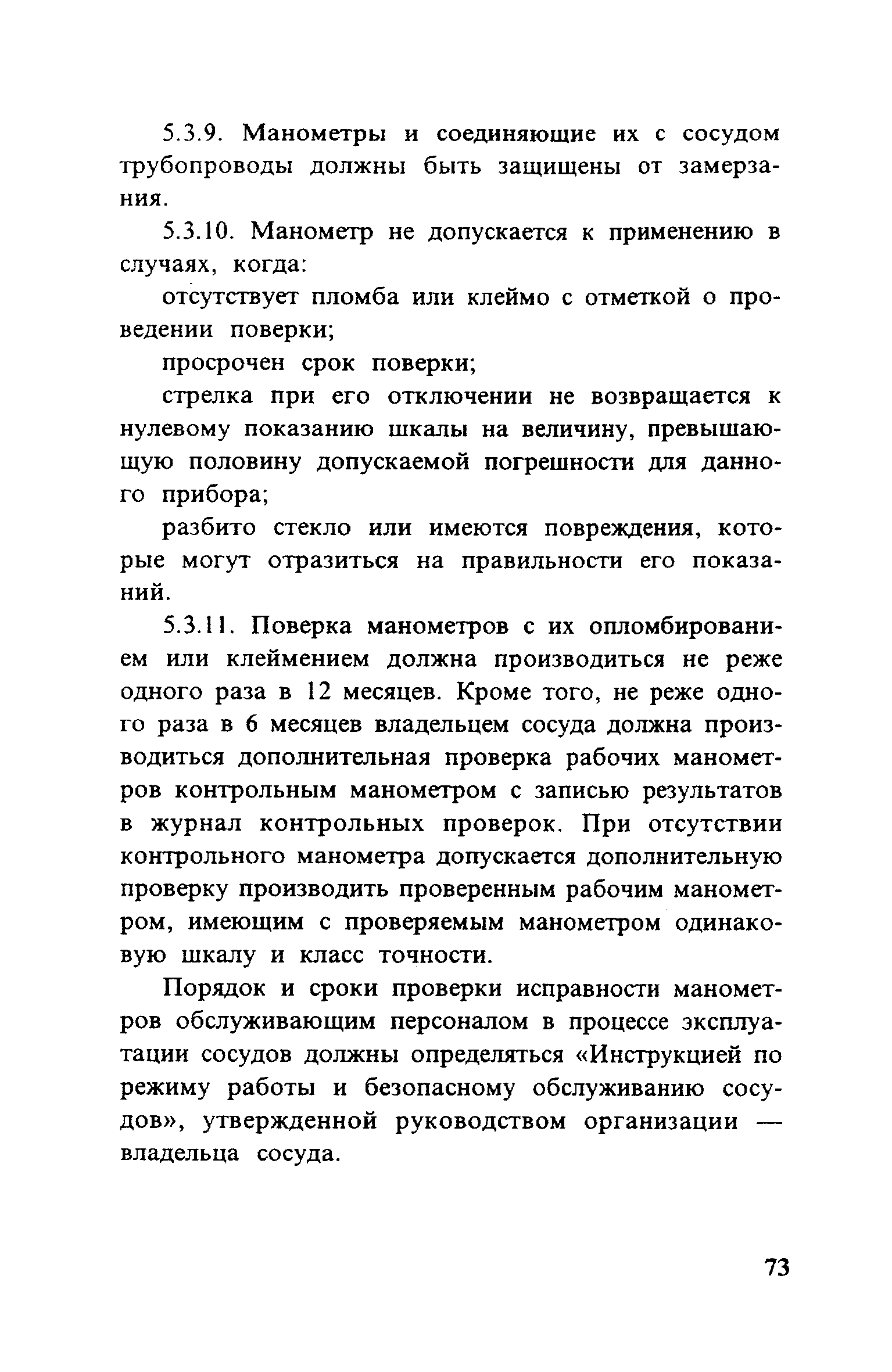 5.3.9. Манометры и соединяющие их с сосудом трубопроводы должны быть защищены от замерзания.

5.3.10. Манометр не допускается к применению в случаях, когда:

отсутствует пломба или клеймо с отметкой о проведении поверки;

просрочен срок поверки;

стрелка при его отключении не возвращается к нулевому показанию шкалы на величину, превышающую половину допускаемой погрешности для данного прибора;

разбито стекло или имеются повреждения, которые могут отразиться на правильности его показаний.

5.3.11. Поверка манометров с их опломбированием или клеймением должна производиться не реже одного раза в 12 месяцев. Кроме того, не реже одного раза в 6 месяцев владельцем сосуда должна производиться дополнительная проверка рабочих манометров контрольным манометром с записью результатов в журнал контрольных проверок. При отсутствии контрольного манометра допускается дополнительную проверку производить проверенным рабочим манометром, имеющим с проверяемым манометром одинаковую шкалу и класс точности.

Порядок и сроки проверки исправности манометров обслуживающим персоналом в процессе эксплуатации сосудов должны определяться «Инструкцией по режиму работы и безопасному обслуживанию сосудов», утвержденной руководством организации — владельца сосуда.

73